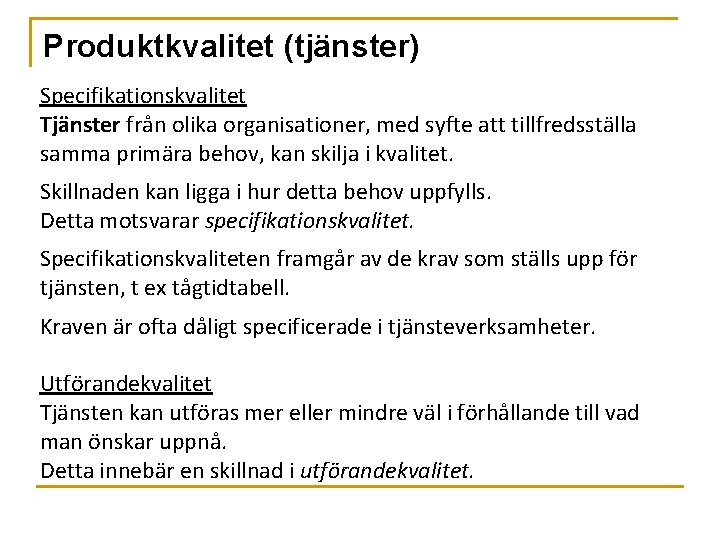 Produktkvalitet (tjänster)

Specifikationskvalitet
Tjänster från olika organisationer, med syfte att tillfredsställa samma primära behov, kan skilja i kvalitet.

Skillnaden kan ligga i hur detta behov uppfylls.
Detta motsvarar specifikationskvalitet.

Specifikationskvaliteten framgår av de krav som ställs upp för tjänsten, t ex tågtidtabell.

Kraven är ofta dåligt specificerade i tjänsteverksamheter.

Utförandekvalitet
Tjänsten kan utföras mer eller mindre väl i förhållande till vad man önskar uppnå.
Detta innebär en skillnad i utförandekvalitet.